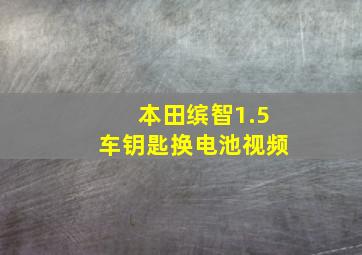 本田缤智1.5
车钥匙换电池视频